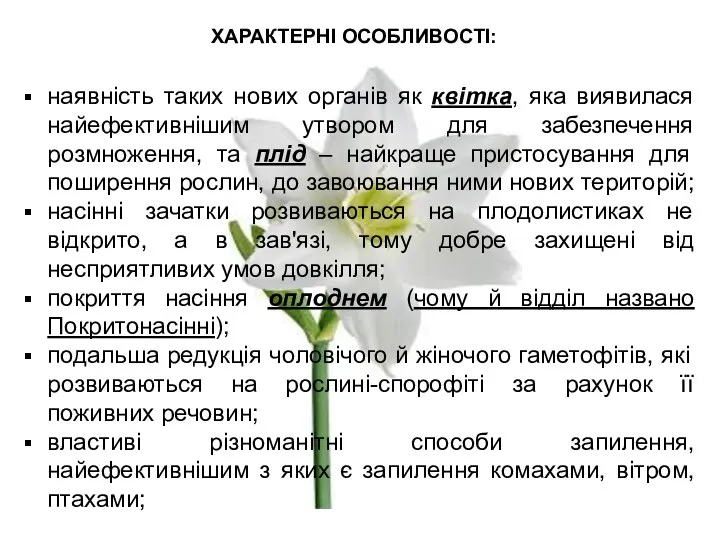 ХАРАКТЕРНІ ОСОБЛИВОСТІ:

▪ наявність таких нових органів як квітка, яка виявилася найефективнішим утвором для забезпечення розмноження, та плід – найкраще пристосування для поширення рослин, до завоювання ними нових територій;
▪ насінні зачатки розвиваються на плодолистиках не відкрито, а в зав'язі, тому добре захищені від несприятливих умов довкілля;
▪ покриття насіння оплоднем (чому й відділ названо Покритонасінні);
▪ подальша редукція чоловічого й жіночого гаметофітів, які розвиваються на рослині-спорофіті за рахунок її поживних речовин;
▪ властиві різноманітні способи запилення, найефективнішим з яких є запилення комахами, вітром, птахами;